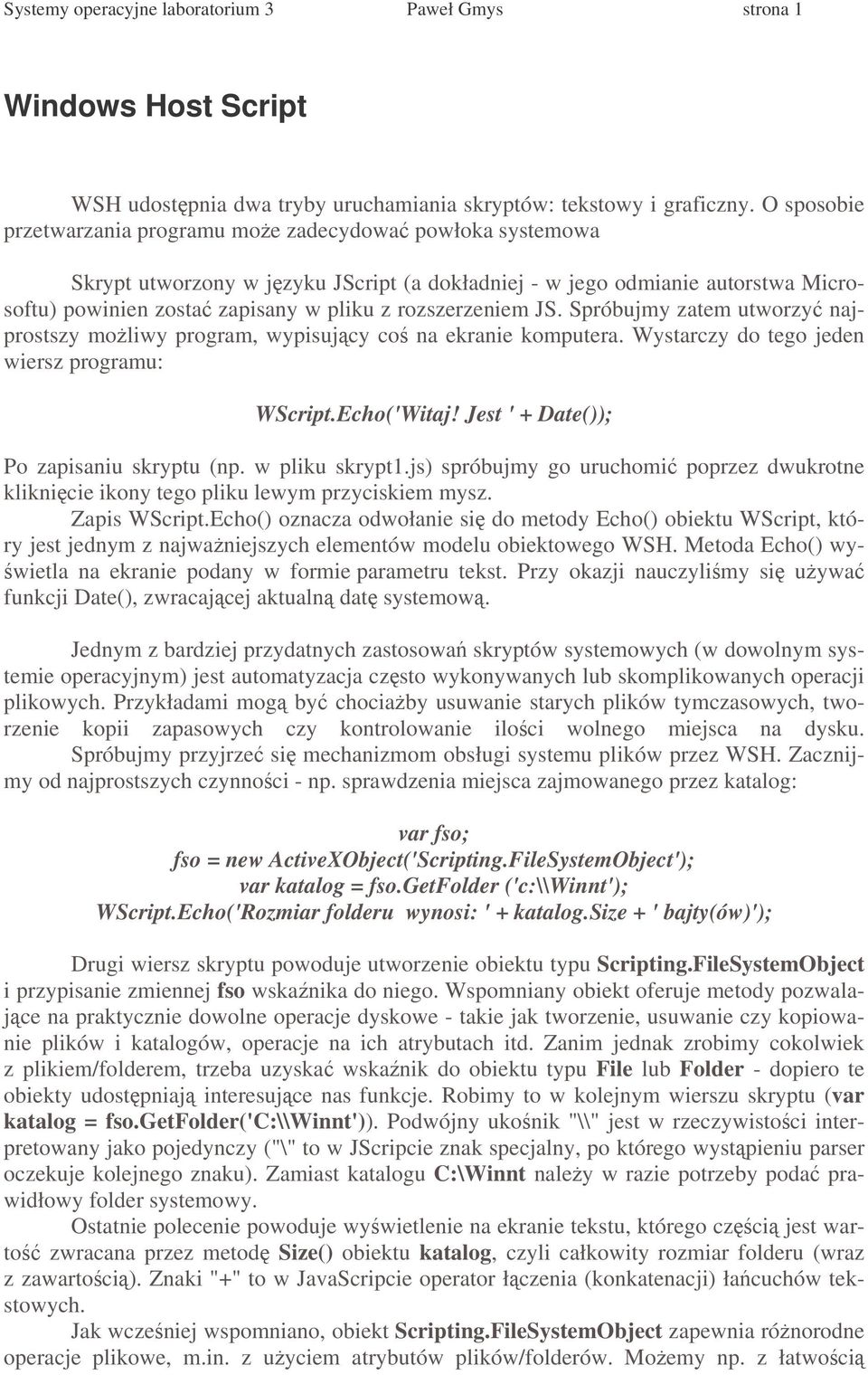 Systemy operacyjne laboratorium 3 Paweł Gmys strona 1

Windows Host Script

WSH udostępnia dwa tryby uruchamiania skryptów: tekstowy i graficzny. O sposobie przetwarzania programu może zadecydować powłoka systemowa

Skrypt utworzony w języku JScript (a dokładniej - w jego odmianie autorstwa Microsoftu) powinien zostać zapisany w pliku z rozszerzeniem JS. Spróbujmy zatem utworzyć najprostszy możliwy program, wypisujący coś na ekranie komputera. Wystarczy do tego jeden wiersz programu:

WScript.Echo('Witaj! Jest ' + Date());

Po zapisaniu skryptu (np. w pliku skrypt1.js) spróbujmy go uruchomić poprzez dwukrotne kliknięcie ikony tego pliku lewym przyciskiem mysz.
Zapis WScript.Echo() oznacza odwołanie się do metody Echo() obiektu WScript, który jest jednym z najważniejszych elementów modelu obiektowego WSH. Metoda Echo() wyświetla na ekranie podany w formie parametru tekst. Przy okazji nauczyliśmy się używać funkcji Date(), zwracającej aktualną datę systemową.

Jednym z bardziej przydatnych zastosowań skryptów systemowych (w dowolnym systemie operacyjnym) jest automatyzacja często wykonywanych lub skomplikowanych operacji plikowych. Przykładami mogą być chociażby usuwanie starych plików tymczasowych, tworzenie kopii zapasowych czy kontrolowanie ilości wolnego miejsca na dysku. Spróbujmy przyjrzeć się mechanizmom obsługi systemu plików przez WSH. Zacznijmy od najprostszych czynności - np. sprawdzenia miejsca zajmowanego przez katalog:

var fso;
fso = new ActiveXObject('Scripting.FileSystemObject');
var katalog = fso.GetFolder ('c:\\Winnt');
WScript.Echo('Rozmiar folderu wynosi: ' + katalog.Size + ' bajty(ów)');

Drugi wiersz skryptu powoduje utworzenie obiektu typu Scripting.FileSystemObject i przypisanie zmiennej fso wskaźnika do niego. Wspomniany obiekt oferuje metody pozwalające na praktycznie dowolne operacje dyskowe - takie jak tworzenie, usuwanie czy kopiowanie plików i katalogów, operacje na ich atrybutach itd. Zanim jednak zrobimy cokolwiek z plikiem/folderem, trzeba uzyskać wskaźnik do obiektu typu File lub Folder - dopiero te obiekty udostępniają interesujące nas funkcje. Robimy to w kolejnym wierszu skryptu (var katalog = fso.GetFolder('C:\\Winnt')). Podwójny ukośnik "\\" jest w rzeczywistości interpretowany jako pojedynczy ("\" to w JScripcie znak specjalny, po którego wystąpieniu parser oczekuje kolejnego znaku). Zamiast katalogu C:\Winnt należy w razie potrzeby podać prawidłowy folder systemowy.
Ostatnie polecenie powoduje wyświetlenie na ekranie tekstu, którego częścią jest wartość zwracana przez metodę Size() obiektu katalog, czyli całkowity rozmiar folderu (wraz z zawartością). Znaki "+" to w JavaScripcie operator łączenia (konkatenacji) łańcuchów tekstowych.
Jak wcześniej wspomniano, obiekt Scripting.FileSystemObject zapewnia różnorodne operacje plikowe, m.in. z użyciem atrybutów plików/folderów. Możemy np. z łatwością